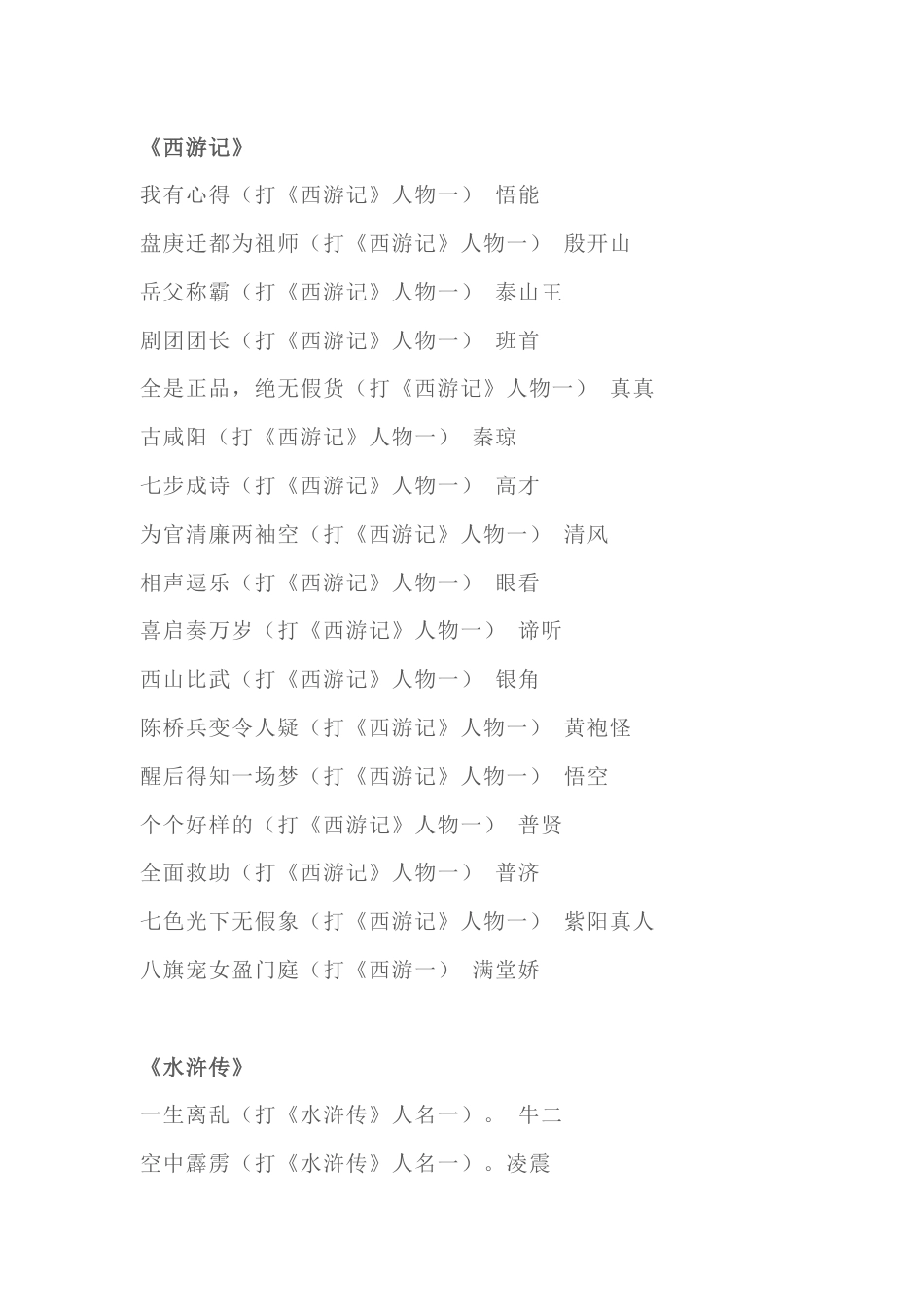 《西游记》

我有心得（打《西游记》人物一） 悟能

盘庚迁都为祖师（打《西游记》人物一） 殷开山

岳父称霸（打《西游记》人物一） 泰山王

剧团团长（打《西游记》人物一） 班首

全是正品，绝无假货（打《西游记》人物一） 真真

古咸阳（打《西游记》人物一） 秦琼

七步成诗（打《西游记》人物一） 高才

为官清廉两袖空（打《西游记》人物一） 清风

相声逗乐（打《西游记》人物一） 眼看

喜启奏万岁（打《西游记》人物一） 谛听

西山比武（打《西游记》人物一） 银角

陈桥兵变令人疑（打《西游记》人物一） 黄袍怪

醒后得知一场梦（打《西游记》人物一） 悟空

个个好样的（打《西游记》人物一） 普贤

全面救助（打《西游记》人物一） 普济

七色光下无假象（打《西游记》人物一） 紫阳真人

八旗宠女盈门庭（打《西游一） 满堂娇

《水浒传》

一生离乱（打《水浒传》人名一）。 牛二

空中霹雳（打《水浒传》人名一）。凌震